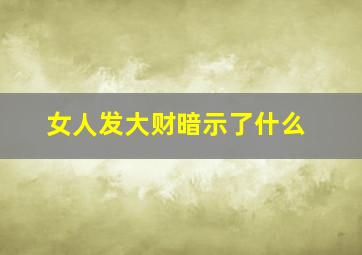 女人发大财暗示了什么